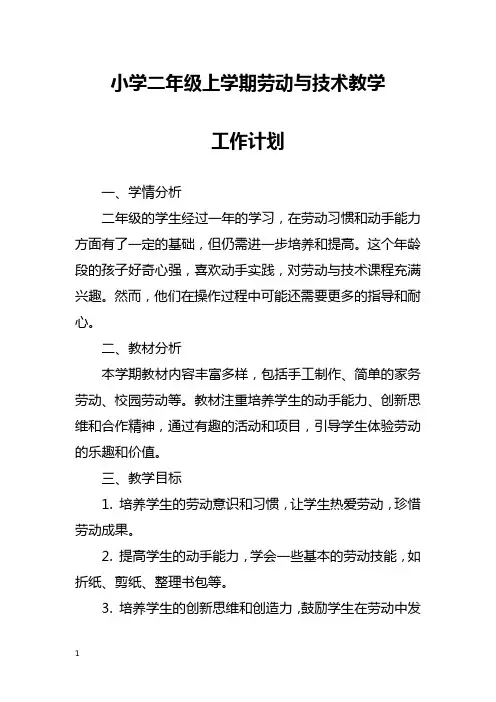 小学二年级上学期劳动与技术教学

工作计划

一、学情分析

二年级的学生经过一年的学习，在劳动习惯和动手能力方面有了一定的基础，但仍需进一步培养和提高。这个年龄段的孩子好奇心强，喜欢动手实践，对劳动与技术课程充满兴趣。然而，他们在操作过程中可能还需要更多的指导和耐心。

二、教材分析

本学期教材内容丰富多样，包括手工制作、简单的家务劳动、校园劳动等。教材注重培养学生的动手能力、创新思维和合作精神，通过有趣的活动和项目，引导学生体验劳动的乐趣和价值。

三、教学目标

1. 培养学生的劳动意识和习惯，让学生热爱劳动，珍惜劳动成果。

2. 提高学生的动手能力，学会一些基本的劳动技能，如折纸、剪纸、整理书包等。

3. 培养学生的创新思维和创造力，鼓励学生在劳动中发

1